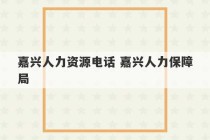 嘉兴人力资源电话 嘉兴人力保障局